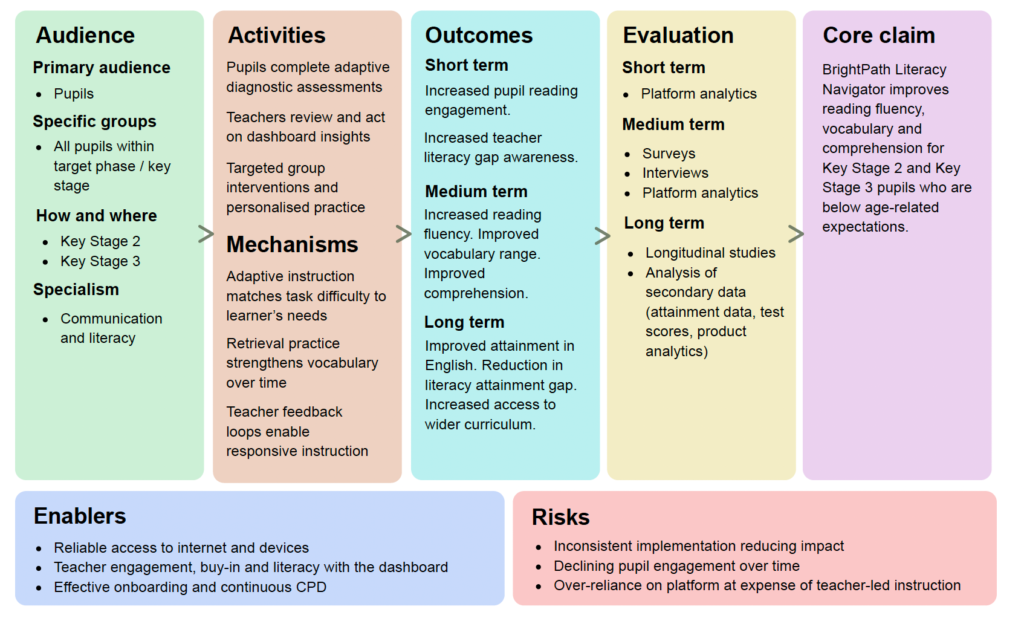 Audience

Primary audience

- Pupils

Specific groups

- All pupils within target phase / key stage

How and where

- Key Stage 2
- Key Stage 3

Specialism

- Communication and literacy

Activities

Pupils complete adaptive diagnostic assessments

Teachers review and act on dashboard insights

Targeted group interventions and personalised practice

Mechanisms

Adaptive instruction matches task difficulty to learner's needs

Retrieval practice strengthens vocabulary over time

Teacher feedback loops enable responsive instruction

Outcomes

Short term

Increased pupil reading engagement.

Increased teacher literacy gap awareness.

Medium term

Increased reading fluency. Improved vocabulary range. Improved comprehension.

Long term

Improved attainment in English. Reduction in literacy attainment gap. Increased access to wider curriculum.

Evaluation

Short term

- Platform analytics

Medium term

- Surveys
- Interviews
- Platform analytics

Long term

- Longitudinal studies
- Analysis of secondary data (attainment data, test scores, product analytics)

Core claim

BrightPath Literacy Navigator improves reading fluency, vocabulary and comprehension for Key Stage 2 and Key Stage 3 pupils who are below age-related expectations.

Enablers

- Reliable access to internet and devices
- Teacher engagement, buy-in and literacy with the dashboard
- Effective onboarding and continuous CPD

Risks

- Inconsistent implementation reducing impact
- Declining pupil engagement over time
- Over-reliance on platform at expense of teacher-led instruction